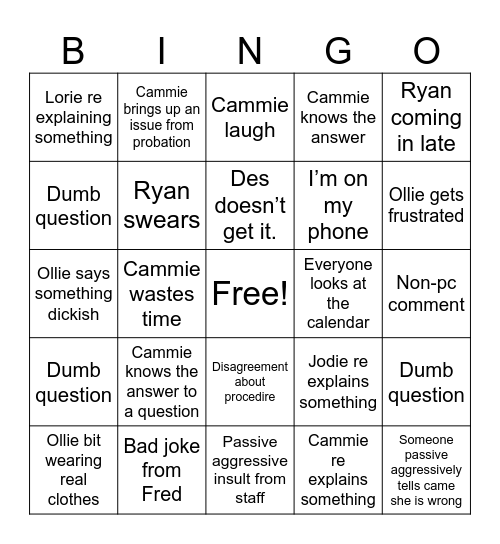 | B | I | N | G | O |
|---|---|---|---|---|
| Lorie re explaining something | Cammie brings up an issue from probation | Cammie laugh | Cammie knows the answer | Ryan coming in late |
| Dumb question | Ryan swears | Des doesn't get it. | I'm on my phone | Ollie gets frustrated |
| Ollie says something dickish | Cammie wastes time | Free! | Everyone looks at the calendar | Non-pc comment |
| Dumb question | Cammie knows the answer to a question | Disagreement about procedire | Jodie re explains something | Dumb question |
| Ollie bit wearing real clothes | Bad joke from Fred | Passive aggressive insult from staff | Cammie re explains something | Someone passive aggressively tells came she is wrong |